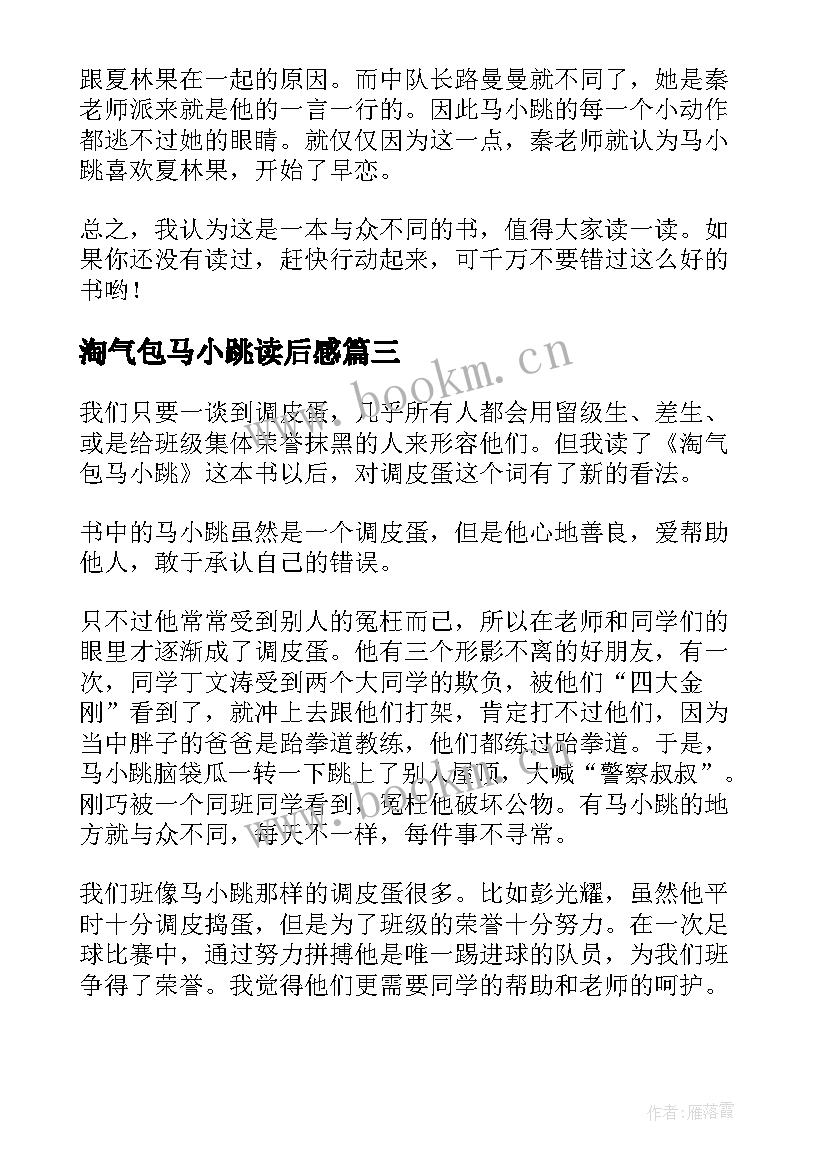 跟夏林果在一起的原因。而中队长路曼曼就不同了，她是秦老师派来就是他的一言一行的。因此马小跳的每一个小动作都逃不过她的眼睛。就仅仅因为这一点，秦老师就认为马小跳喜欢夏林果，开始了早恋。

总之，我认为这是一本与众不同的书，值得大家读一读。如果你还没有读过，赶快行动起来，可千万不要错过这么好的书哟！

淘气包马小跳读后感篇三

www.bookm.cn

我们只要一谈到调皮蛋，几乎所有人都会用留级生、差生、或是给班级集体荣誉抹黑的人来形容他们。但我读了《淘气包马小跳》这本书以后，对调皮蛋这个词有了新的看法。

书中的马小跳虽然是一个调皮蛋，但是他心地善良，爱帮助他人，敢于承认自己的错误。

只不过他常常受到别人的冤枉而已，所以在老师和同学们的眼里才逐渐成了调皮蛋。他有三个形影不离的好朋友，有一次，同学丁文涛受到两个大同学的欺负，被他们“四大金刚”看到了，就冲上去跟他们打架，肯定打不过他们，因为当中胖子的爸爸是跆拳道教练，他们都练过跆拳道。于是，马小跳脑袋瓜一转一下跳上了别人屋顶，大喊“警察叔叔”。刚巧被一个同班同学看到，冤枉他破坏公物。有马小跳的地方就与众不同，每天不一样，每件事不寻常。

我们班像马小跳那样的调皮蛋很多。比如彭光耀，虽然他平时十分调皮捣蛋，但是为了班级的荣誉十分努力。在一次足球比赛中，通过努力拼搏他是唯一踢进球的队员，为我们班争得了荣誉。我觉得他们更需要同学的帮助和老师的呵护。

作者：雁落霞